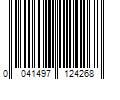 0 041497 124268